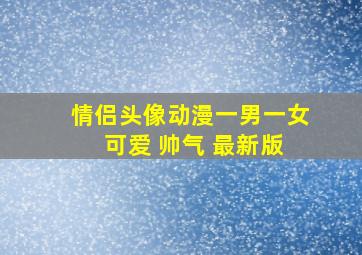 情侣头像动漫一男一女
可爱 帅气 最新版